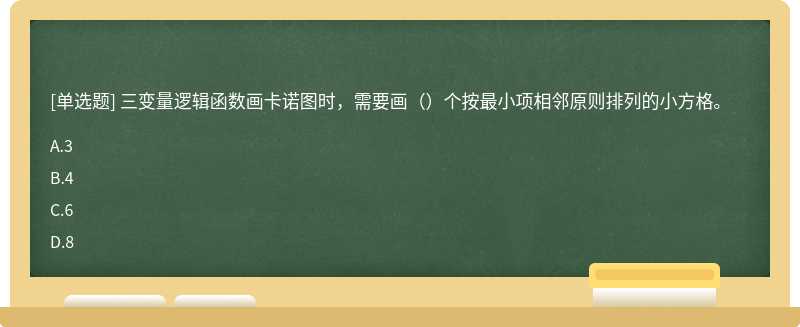 [单选题] 三变量逻辑函数画卡诺图时，需要画（）个按最小项相邻原则排列的小方格。

A.3

B.4

C.6

D.8